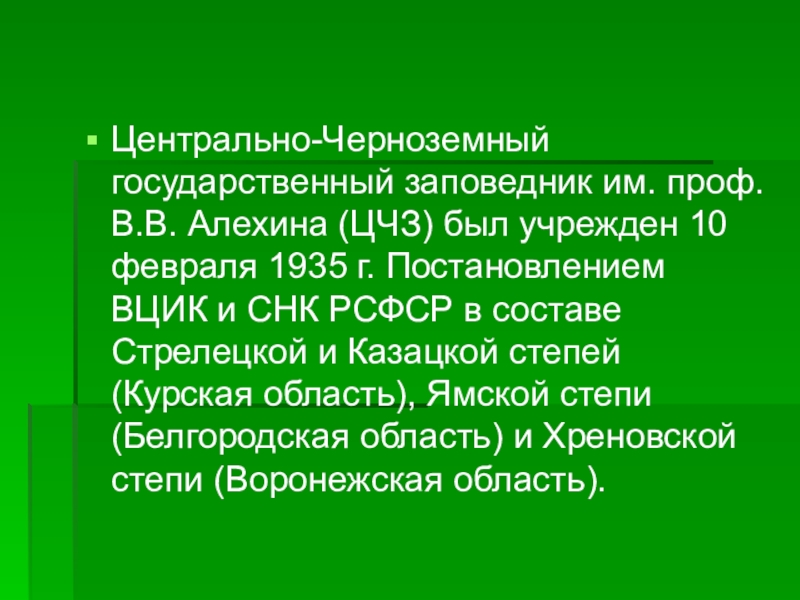 • Центрально-Черноземный государственный заповедник им. проф. В.В. Алехина (ЦЧЗ) был учрежден 10 февраля 1935 г. Постановлением ВЦИК и СНК РСФСР в составе Стрелецкой и Казацкой степей (Курская область), Ямской степи (Белгородская область) и Хреновской степи (Воронежская область).